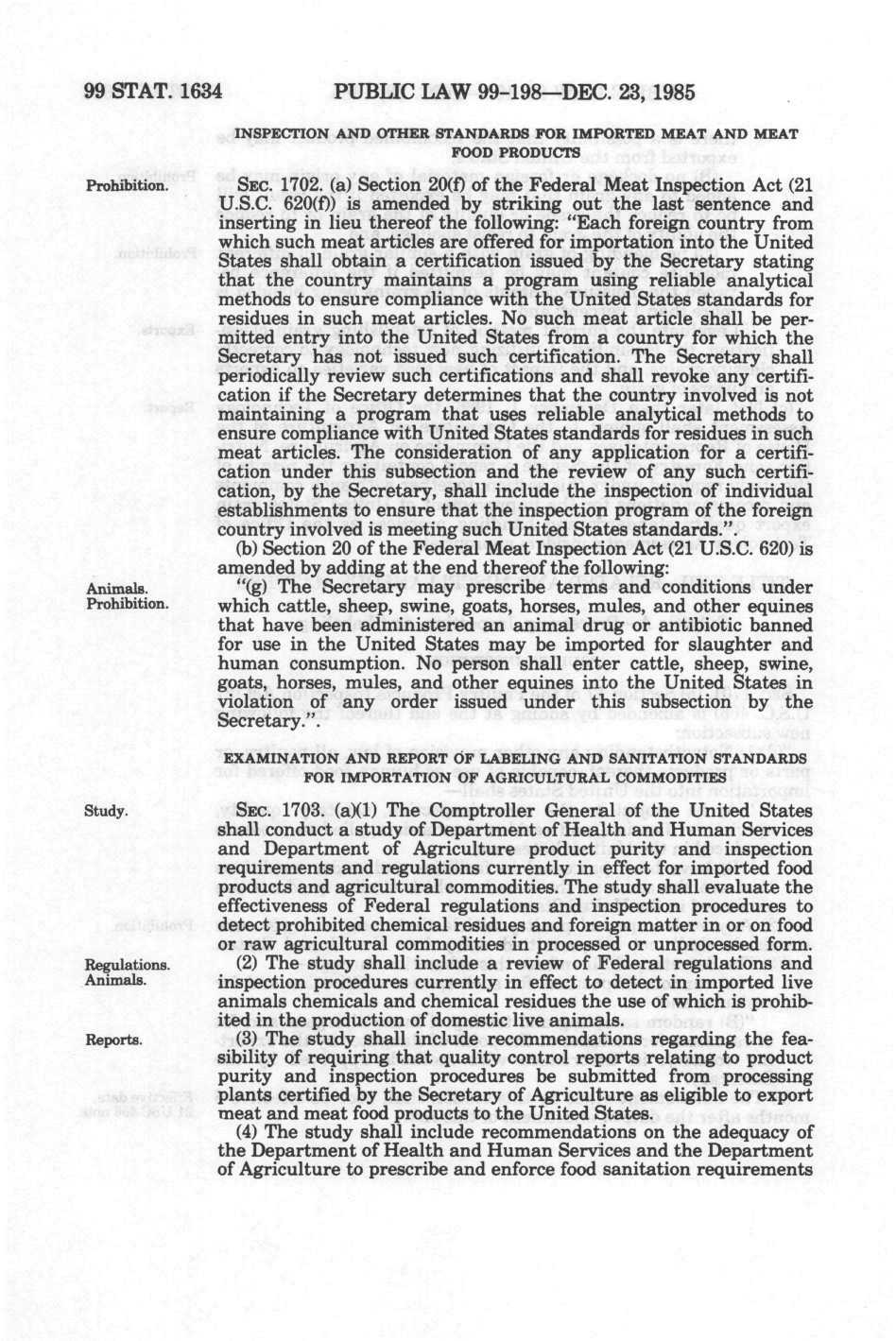 99 STAT. 1634 PUBLIC LAW 99-198—DEC. 23, 1985

INSPECTION AND OTHER STANDARDS FOR IMPORTED MEAT AND MEAT FOOD PRODUCTS

Prohibition.

SEC. 1702. (a) Section 20(f) of the Federal Meat Inspection Act (21 U.S.C. 620(f)) is amended by striking out the last sentence and inserting in lieu thereof the following: "Each foreign country from which such meat articles are offered for importation into the United States shall obtain a certification issued by the Secretary stating that the country maintains a program using reliable analytical methods to ensure compliance with the United States standards for residues in such meat articles. No such meat article shall be permitted entry into the United States from a country for which the Secretary has not issued such certification. The Secretary shall periodically review such certifications and shall revoke any certification if the Secretary determines that the country involved is not maintaining a program that uses reliable analytical methods to ensure compliance with United States standards for residues in such meat articles. The consideration of any application for a certification under this subsection and the review of any such certification, by the Secretary, shall include the inspection of individual establishments to ensure that the inspection program of the foreign country involved is meeting such United States standards.".

(b) Section 20 of the Federal Meat Inspection Act (21 U.S.C. 620) is amended by adding at the end thereof the following:

Animals.
Prohibition.

"(g) The Secretary may prescribe terms and conditions under which cattle, sheep, swine, goats, horses, mules, and other equines that have been administered an animal drug or antibiotic banned for use in the United States may be imported for slaughter and human consumption. No person shall enter cattle, sheep, swine, goats, horses, mules, and other equines into the United States in violation of any order issued under this subsection by the Secretary.".

EXAMINATION AND REPORT OF LABELING AND SANITATION STANDARDS FOR IMPORTATION OF AGRICULTURAL COMMODITIES

Study.

SEC. 1703. (a)(1) The Comptroller General of the United States shall conduct a study of Department of Health and Human Services and Department of Agriculture product purity and inspection requirements and regulations currently in effect for imported food products and agricultural commodities. The study shall evaluate the effectiveness of Federal regulations and inspection procedures to detect prohibited chemical residues and foreign matter in or on food or raw agricultural commodities in processed or unprocessed form.

Regulations.
Animals.

(2) The study shall include a review of Federal regulations and inspection procedures currently in effect to detect in imported live animals chemicals and chemical residues the use of which is prohibited in the production of domestic live animals.

Reports.

(3) The study shall include recommendations regarding the feasibility of requiring that quality control reports relating to product purity and inspection procedures be submitted from processing plants certified by the Secretary of Agriculture as eligible to export meat and meat food products to the United States.

(4) The study shall include recommendations on the adequacy of the Department of Health and Human Services and the Department of Agriculture to prescribe and enforce food sanitation requirements